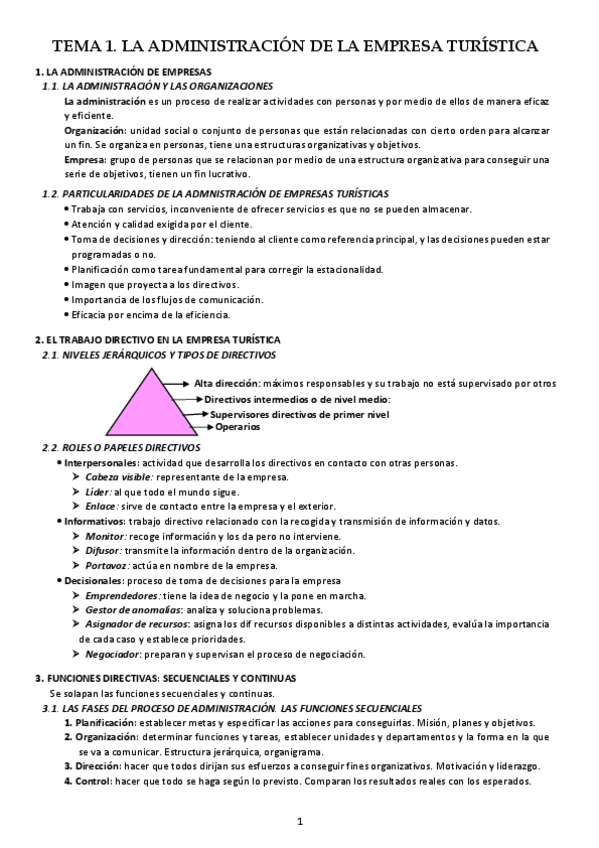 TEMA 1. LA ADMINISTRACIÓN DE LA EMPRESA TURÍSTICA

1. LA ADMINISTRACIÓN DE EMPRESAS

1.1. LA ADMINISTRACIÓN Y LAS ORGANIZACIONES

La administración es un proceso de realizar actividades con personas y por medio de ellos de manera eficaz y eficiente.

Organización: unidad social o conjunto de personas que están relacionadas con cierto orden para alcanzar un fin. Se organiza en personas, tiene una estructuras organizativas y objetivos.

Empresa: grupo de personas que se relacionan por medio de una estructura organizativa para conseguir una serie de objetivos, tienen un fin lucrativo.

1.2. PARTICULARIDADES DE LA ADMINISTRACIÓN DE EMPRESAS TURÍSTICAS

• Trabaja con servicios, inconveniente de ofrecer servicios es que no se pueden almacenar.
• Atención y calidad exigida por el cliente.
• Toma de decisiones y dirección: teniendo al cliente como referencia principal, y las decisiones pueden estar programadas o no.
• Planificación como tarea fundamental para corregir la estacionalidad.
• Imagen que proyecta a los directivos.
• Importancia de los flujos de comunicación.
• Eficacia por encima de la eficiencia.

2. EL TRABAJO DIRECTIVO EN LA EMPRESA TURÍSTICA

2.1. NIVELES JERÁRQUICOS Y TIPOS DE DIRECTIVOS

Alta dirección: máximos responsables y su trabajo no está supervisado por otros
Directivos intermedios o de nivel medio:
Supervisores directivos de primer nivel
Operarios

2.2. ROLES O PAPELES DIRECTIVOS

• Interpersonales: actividad que desarrolla los directivos en contacto con otras personas.
➤ Cabeza visible: representante de la empresa.
➤ Líder: al que todo el mundo sigue.
➤ Enlace: sirve de contacto entre la empresa y el exterior.
• Informativos: trabajo directivo relacionado con la recogida y transmisión de información y datos.
➤ Monitor: recoge información y los da pero no interviene.
➤ Difusor: transmite la información dentro de la organización.
➤ Portavoz: actúa en nombre de la empresa.
• Decisionales: proceso de toma de decisiones para la empresa
➤ Emprendedores: tiene la idea de negocio y la pone en marcha.
➤ Gestor de anomalías: analiza y soluciona problemas.
➤ Asignador de recursos: asigna los dif recursos disponibles a distintas actividades, evalúa la importancia de cada caso y establece prioridades.
➤ Negociador: preparan y supervisan el proceso de negociación.

3. FUNCIONES DIRECTIVAS: SECUENCIALES Y CONTINUAS

Se solapan las funciones secuenciales y continuas.

3.1. LAS FASES DEL PROCESO DE ADMINISTRACIÓN. LAS FUNCIONES SECUENCIALES

1. Planificación: establecer metas y especificar las acciones para conseguirlas. Misión, planes y objetivos.
2. Organización: determinar funciones y tareas, establecer unidades y departamentos y la forma en la que se va a comunicar. Estructura jerárquica, organigrama.
3. Dirección: hacer que todos dirijan sus esfuerzos a conseguir fines organizativos. Motivación y liderazgo.
4. Control: hacer que todo se haga según lo previsto. Comparan los resultados reales con los esperados.

1